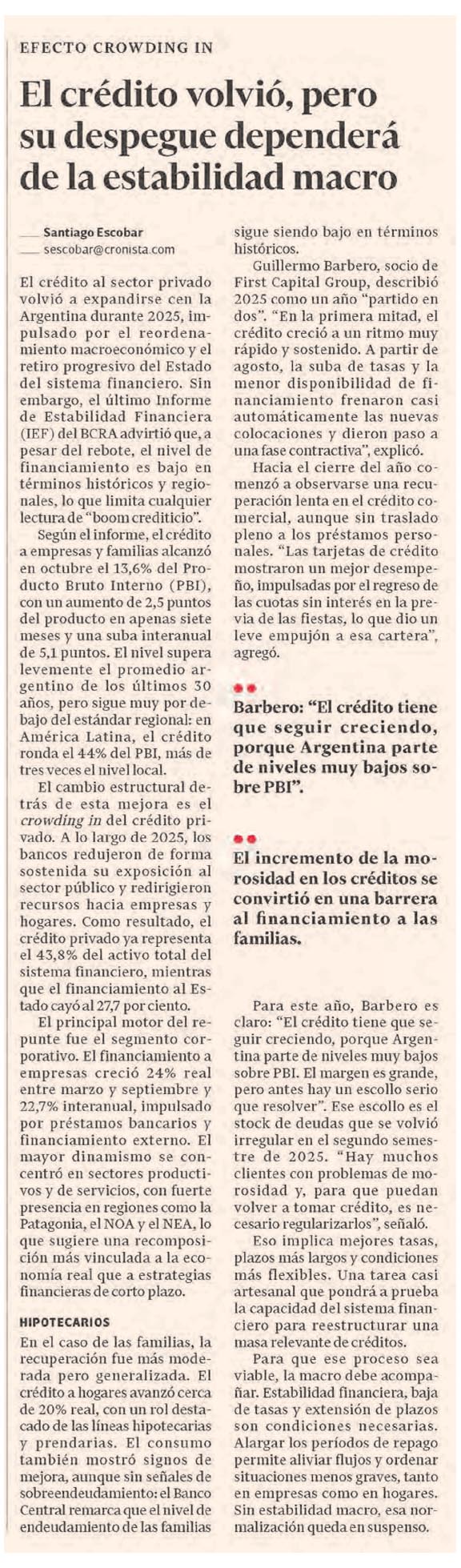 EFECTO CROWDING IN

El crédito volvió, pero su despegue dependerá de la estabilidad macro

Santiago Escobar
sescobar@cronista.com

El crédito al sector privado volvió a expandirse en la Argentina durante 2025, impulsado por el reordenamiento macroeconómico y el retiro progresivo del Estado del sistema financiero. Sin embargo, el último Informe de Estabilidad Financiera (IEF) del BCRA advirtió que, a pesar del rebote, el nivel de financiamiento es bajo en términos históricos y regionales, lo que limita cualquier lectura de "boom crediticio".

Según el informe, el crédito a empresas y familias alcanzó en octubre el 13,6% del Producto Bruto Interno (PBI), con un aumento de 2,5 puntos del producto en apenas siete meses y una suba interanual de 5,1 puntos. El nivel supera levemente el promedio argentino de los últimos 30 años, pero sigue muy por debajo del estándar regional: en América Latina, el crédito ronda el 44% del PBI, más de tres veces el nivel local.

El cambio estructural detrás de esta mejora es el crowding in del crédito privado. A lo largo de 2025, los bancos redujeron de forma sostenida su exposición al sector público y redirigieron recursos hacia empresas y hogares. Como resultado, el crédito privado ya representa el 43,8% del activo total del sistema financiero, mientras que el financiamiento al Estado cayó al 27,7 por ciento.

El principal motor del repunte fue el segmento corporativo. El financiamiento a empresas creció 24% real entre marzo y septiembre y 22,7% interanual, impulsado por préstamos bancarios y financiamiento externo. El mayor dinamismo se concentró en sectores productivos y de servicios, con fuerte presencia en regiones como la Patagonia, el NOA y el NEA, lo que sugiere una recomposición más vinculada a la economía real que a estrategias financieras de corto plazo.

HIPOTECARIOS
En el caso de las familias, la recuperación fue más moderada pero generalizada. El crédito a hogares avanzó cerca de 20% real, con un rol destacado de las líneas hipotecarias y prendarias. El consumo también mostró signos de mejora, aunque sin señales de sobreendeudamiento: el Banco Central remarca que el nivel de endeudamiento de las familias sigue siendo bajo en términos históricos.

Guillermo Barbero, socio de First Capital Group, describió 2025 como un año "partido en dos". "En la primera mitad, el crédito creció a un ritmo muy rápido y sostenido. A partir de agosto, la suba de tasas y la menor disponibilidad de financiamiento frenaron casi automáticamente las nuevas colocaciones y dieron paso a una fase contractiva", explicó.

Hacia el cierre del año comenzó a observarse una recuperación lenta en el crédito comercial, aunque sin traslado pleno a los préstamos personales. "Las tarjetas de crédito mostraron un mejor desempeño, impulsadas por el regreso de las cuotas sin interés en la previa de las fiestas, lo que dio un leve empujón a esa cartera", agregó.

Barbero: "El crédito tiene que seguir creciendo, porque Argentina parte de niveles muy bajos sobre PBI".

El incremento de la morosidad en los créditos se convirtió en una barrera al financiamiento a las familias.

Para este año, Barbero es claro: "El crédito tiene que seguir creciendo, porque Argentina parte de niveles muy bajos sobre PBI. El margen es grande, pero antes hay un escollo serio que resolver". Ese escollo es el stock de deudas que se volvió irregular en el segundo semestre de 2025. "Hay muchos clientes con problemas de morosidad y, para que puedan volver a tomar crédito, es necesario regularizarlos", señaló.

Eso implica mejores tasas, plazos más largos y condiciones más flexibles. Una tarea casi artesanal que pondrá a prueba la capacidad del sistema financiero para reestructurar una masa relevante de créditos.

Para que ese proceso sea viable, la macro debe acompañar. Estabilidad financiera, baja de tasas y extensión de plazos son condiciones necesarias. Alargar los períodos de repago permite aliviar flujos y ordenar situaciones menos graves, tanto en empresas como en hogares. Sin estabilidad macro, esa normalización queda en suspenso.